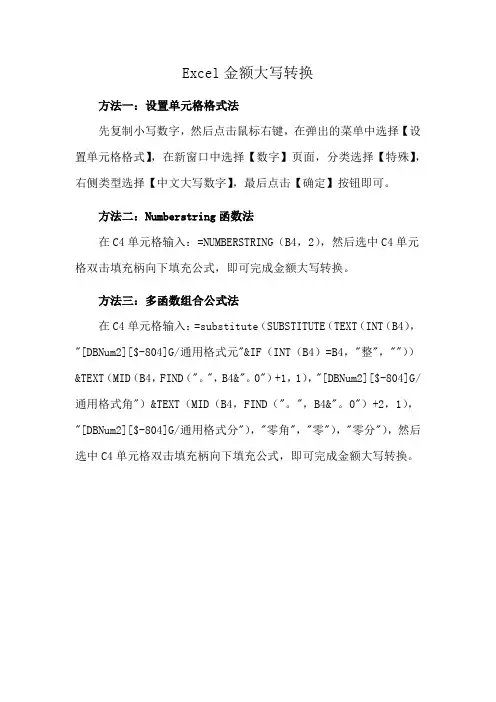 Excel 金额大写转换

方法一：设置单元格格式法

先复制小写数字，然后点击鼠标右键，在弹出的菜单中选择【设置单元格格式】，在新窗口中选择【数字】页面，分类选择【特殊】，右侧类型选择【中文大写数字】，最后点击【确定】按钮即可。

方法二：Numberstring 函数法

在 C4 单元格输入：=NUMBERSTRING（B4，2），然后选中 C4 单元格双击填充柄向下填充公式，即可完成金额大写转换。

方法三：多函数组合公式法

在 C4 单元格输入：=substitute（SUBSTITUTE（TEXT（INT（B4），"[DBNum2][$-804]G/通用格式元"&IF（INT（B4）=B4，"整"，""））&TEXT（MID（B4，FIND（"。"，B4&"。0"）+1，1），"[DBNum2][$-804]G/通用格式角"）&TEXT（MID（B4，FIND（"。"，B4&"。0"）+2，1），"[DBNum2][$-804]G/通用格式分"），"零角"，"零"），"零分"），然后选中 C4 单元格双击填充柄向下填充公式，即可完成金额大写转换。